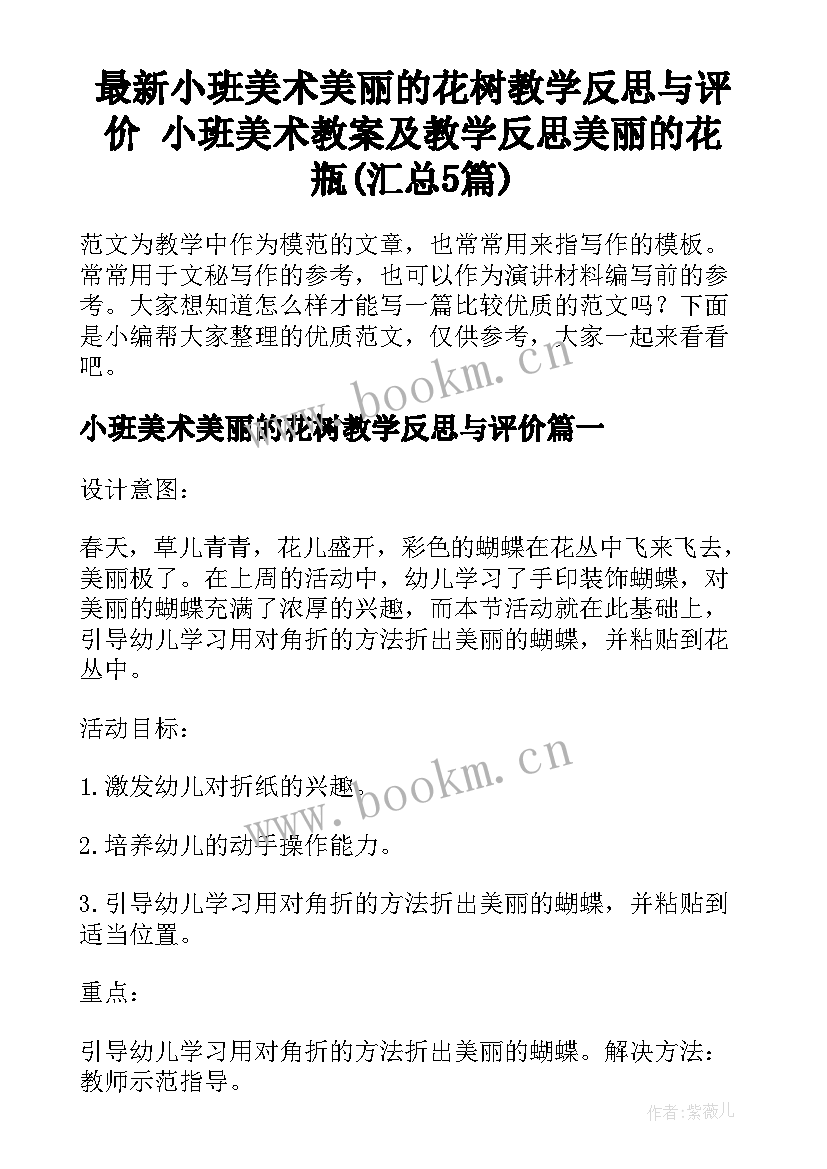 最新小班美术美丽的花树教学反思与评价 小班美术教案及教学反思美丽的花瓶(汇总5篇)

范文为教学中作为模范的文章，也常常用来指写作的模板。常常用于文秘写作的参考，也可以作为演讲材料编写前的参考。大家想知道怎么样才能写一篇比较优质的范文吗？下面是小编帮大家整理的优质范文，仅供参考，大家一起来看看吧。

www.bookm.cn

小班美术美丽的花树教学反思与评价篇一

设计意图：

春天，草儿青青，花儿盛开，彩色的蝴蝶在花丛中飞来飞去，美丽极了。在上周的活动中，幼儿学习了手印装饰蝴蝶，对美丽的蝴蝶充满了浓厚的兴趣，而本节活动就在此基础上，引导幼儿学习用对角折的方法折出美丽的蝴蝶，并粘贴到花丛中。

活动目标：

www.bookm.cn

1.激发幼儿对折纸的兴趣。

2.培养幼儿的动手操作能力。

3.引导幼儿学习用对角折的方法折出美丽的蝴蝶，并粘贴到适当位置。

重点：

引导幼儿学习用对角折的方法折出美丽的蝴蝶。解决方法：教师示范指导。

作者:紫薇儿